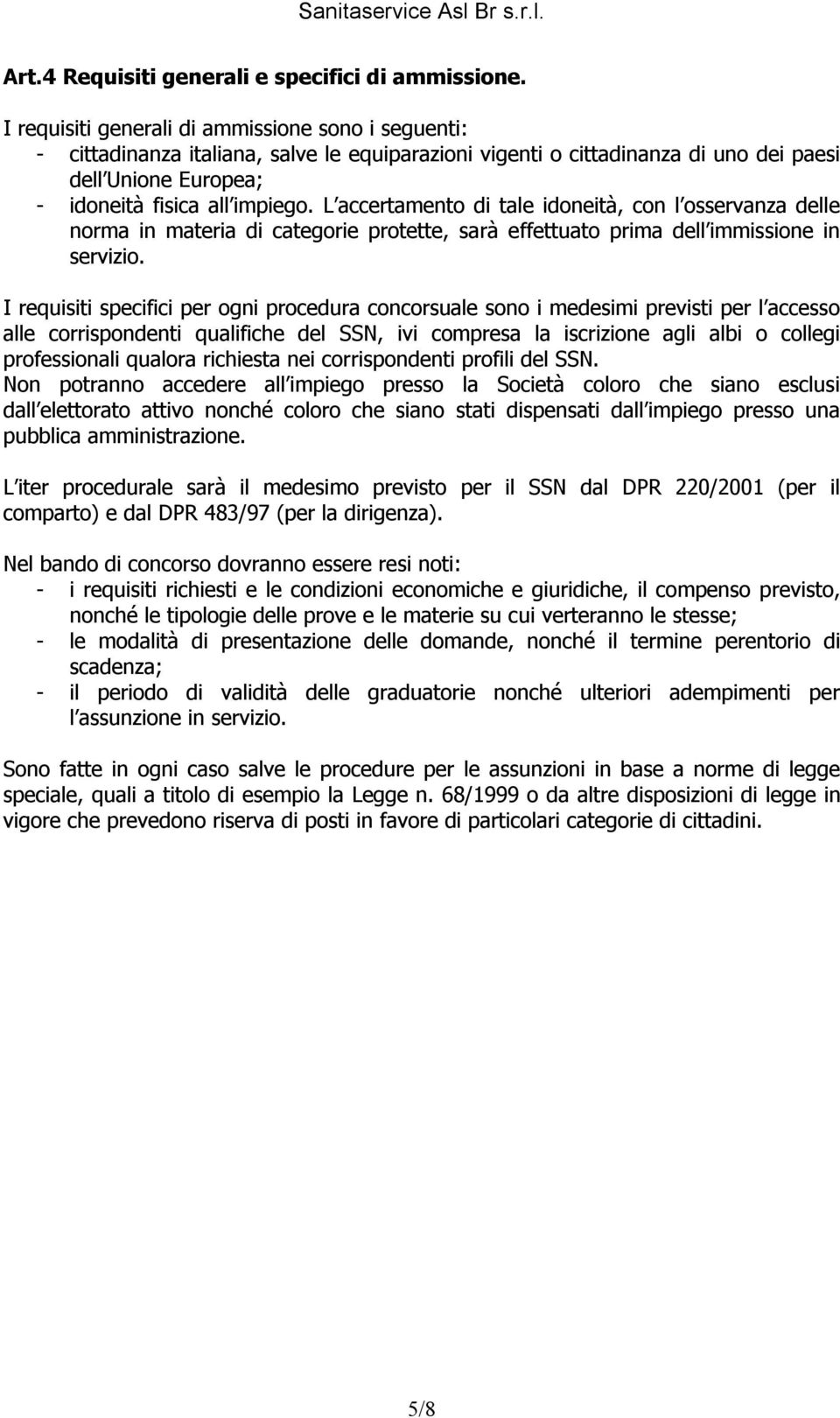 Sanitaservice Asl Br s.r.l.

Art.4 Requisiti generali e specifici di ammissione.

I requisiti generali di ammissione sono i seguenti:
- cittadinanza italiana, salve le equiparazioni vigenti o cittadinanza di uno dei paesi dell Unione Europea;
- idoneità fisica all impiego. L accertamento di tale idoneità, con l osservanza delle norma in materia di categorie protette, sarà effettuato prima dell immissione in servizio.

I requisiti specifici per ogni procedura concorsuale sono i medesimi previsti per l accesso alle corrispondenti qualifiche del SSN, ivi compresa la iscrizione agli albi o collegi professionali qualora richiesta nei corrispondenti profili del SSN.
Non potranno accedere all impiego presso la Società coloro che siano esclusi dall elettorato attivo nonché coloro che siano stati dispensati dall impiego presso una pubblica amministrazione.

L iter procedurale sarà il medesimo previsto per il SSN dal DPR 220/2001 (per il comparto) e dal DPR 483/97 (per la dirigenza).

Nel bando di concorso dovranno essere resi noti:
- i requisiti richiesti e le condizioni economiche e giuridiche, il compenso previsto, nonché le tipologie delle prove e le materie su cui verteranno le stesse;
- le modalità di presentazione delle domande, nonché il termine perentorio di scadenza;
- il periodo di validità delle graduatorie nonché ulteriori adempimenti per l assunzione in servizio.

Sono fatte in ogni caso salve le procedure per le assunzioni in base a norme di legge speciale, quali a titolo di esempio la Legge n. 68/1999 o da altre disposizioni di legge in vigore che prevedono riserva di posti in favore di particolari categorie di cittadini.

5/8